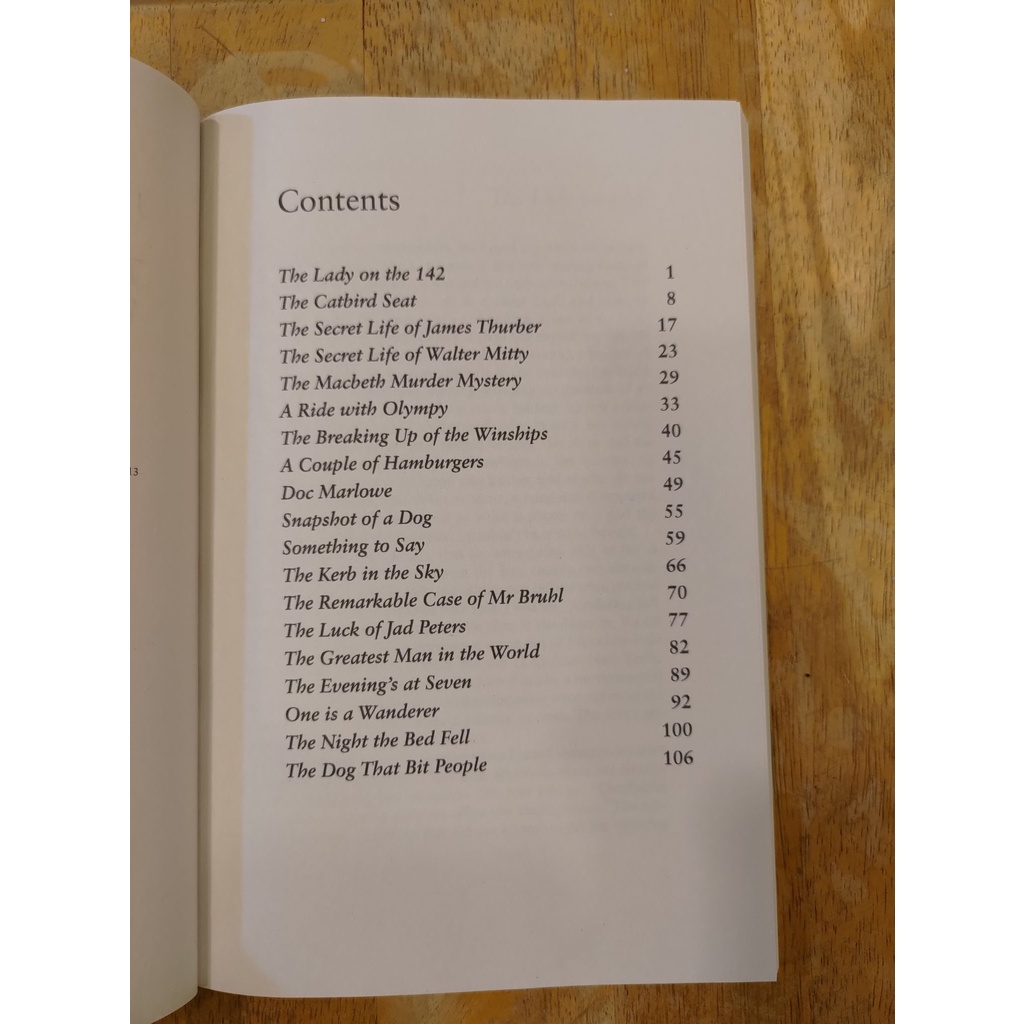 Contents

The Lady on the 142 1
The Catbird Seat 8
The Secret Life of James Thurber 17
The Secret Life of Walter Mitty 23
The Macbeth Murder Mystery 29
A Ride with Olympy 33
The Breaking Up of the Winships 40
A Couple of Hamburgers 45
Doc Marlowe 49
Snapshot of a Dog 55
Something to Say 59
The Kerb in the Sky 66
The Remarkable Case of Mr Bruhl 70
The Luck of Jad Peters 77
The Greatest Man in the World 82
The Evening's at Seven 89
One is a Wanderer 92
The Night the Bed Fell 100
The Dog That Bit People 106